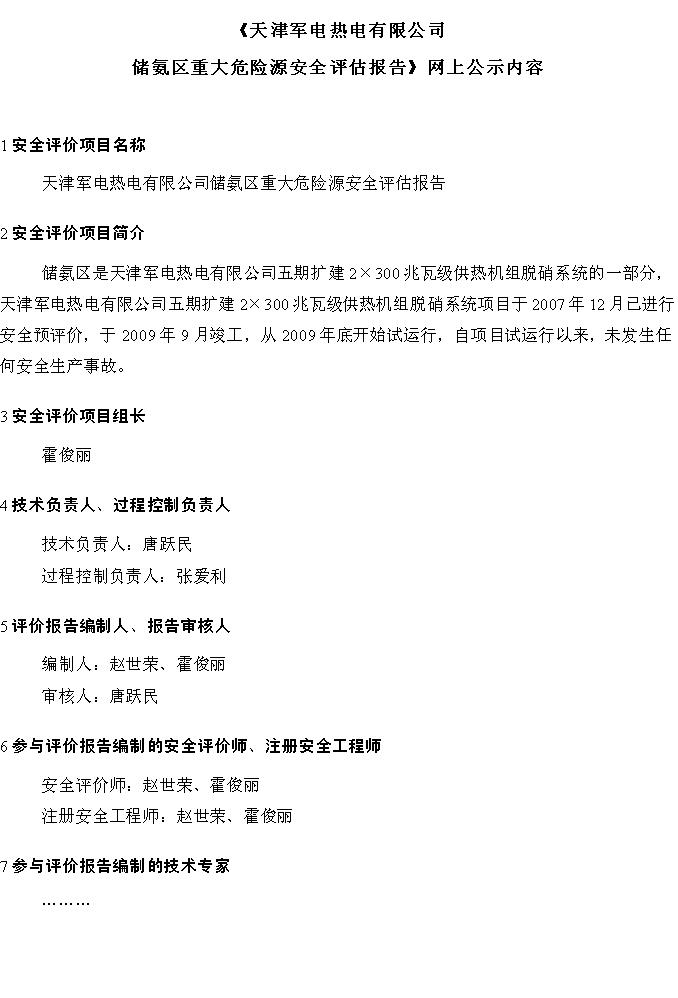 《天津军电热电有限公司

储氨区重大危险源安全评估报告》网上公示内容

1 安全评价项目名称

天津军电热电有限公司储氨区重大危险源安全评估报告

2 安全评价项目简介

储氨区是天津军电热电有限公司五期扩建 2×300 兆瓦级供热机组脱硝系统的一部分，天津军电热电有限公司五期扩建 2×300 兆瓦级供热机组脱硝系统项目于 2007 年 12 月已进行安全预评价，于 2009 年 9 月竣工，从 2009 年底开始试运行，自项目试运行以来，未发生任何安全生产事故。

3 安全评价项目组长

霍俊丽

4 技术负责人、过程控制负责人

技术负责人：唐跃民

过程控制负责人：张爱利

5 评价报告编制人、报告审核人

编制人：赵世荣、霍俊丽

审核人：唐跃民

6 参与评价报告编制的安全评价师、注册安全工程师

安全评价师：赵世荣、霍俊丽

注册安全工程师：赵世荣、霍俊丽

7 参与评价报告编制的技术专家

………